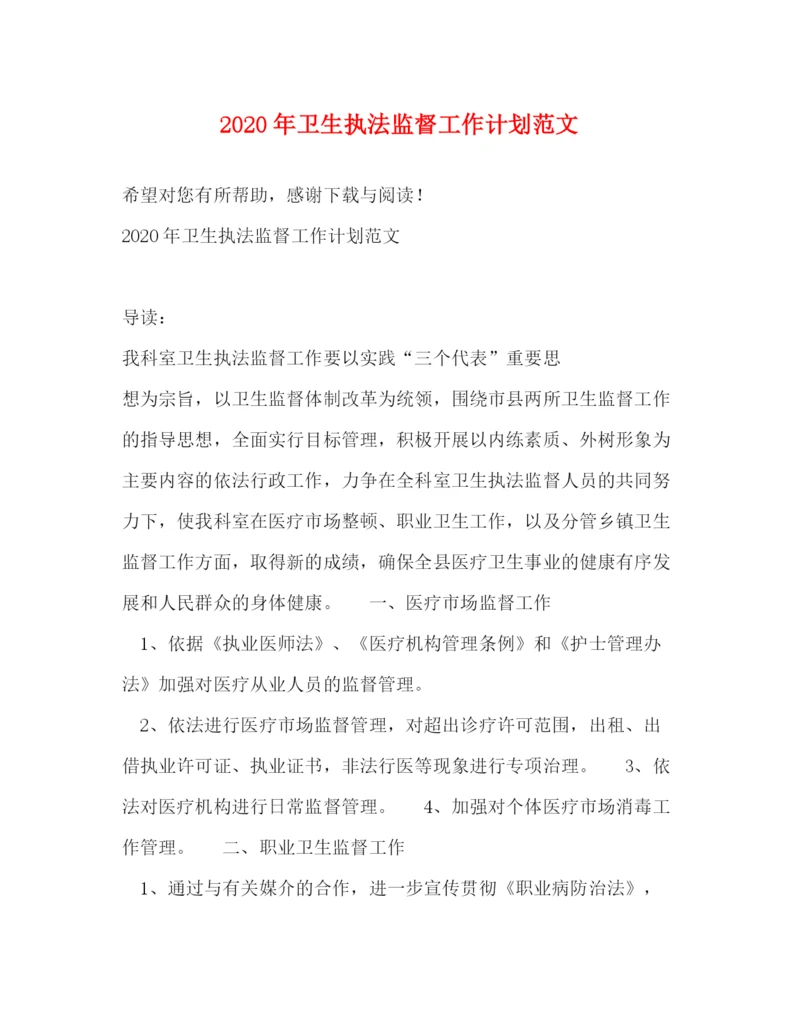 2020年卫生执法监督工作计划范文

希望对您有所帮助，感谢下载与阅读！

2020年卫生执法监督工作计划范文

导读：

我科室卫生执法监督工作要以实践“三个代表”重要思想为宗旨，以卫生监督体制改革为统领，围绕市县两所卫生监督工作的指导思想，全面实行目标管理，积极开展以内练素质、外树形象为主要内容的依法行政工作，力争在全科室卫生执法监督人员的共同努力下，使我科室在医疗市场整顿、职业卫生工作，以及分管乡镇卫生监督工作方面，取得新的成绩，确保全县医疗卫生事业的健康有序发展和人民群众的身体健康。 一、医疗市场监督工作

1、依据《执业医师法》、《医疗机构管理条例》和《护士管理办法》加强对医疗从业人员的监督管理。

2、依法进行医疗市场监督管理，对超出诊疗许可范围，出租、出借执业许可证、执业证书，非法行医等现象进行专项治理。 3、依法对医疗机构进行日常监督管理。 4、加强对个体医疗市场消毒工作管理。 二、职业卫生监督工作

1、通过与有关媒介的合作，进一步宣传贯彻《职业病防治法》，